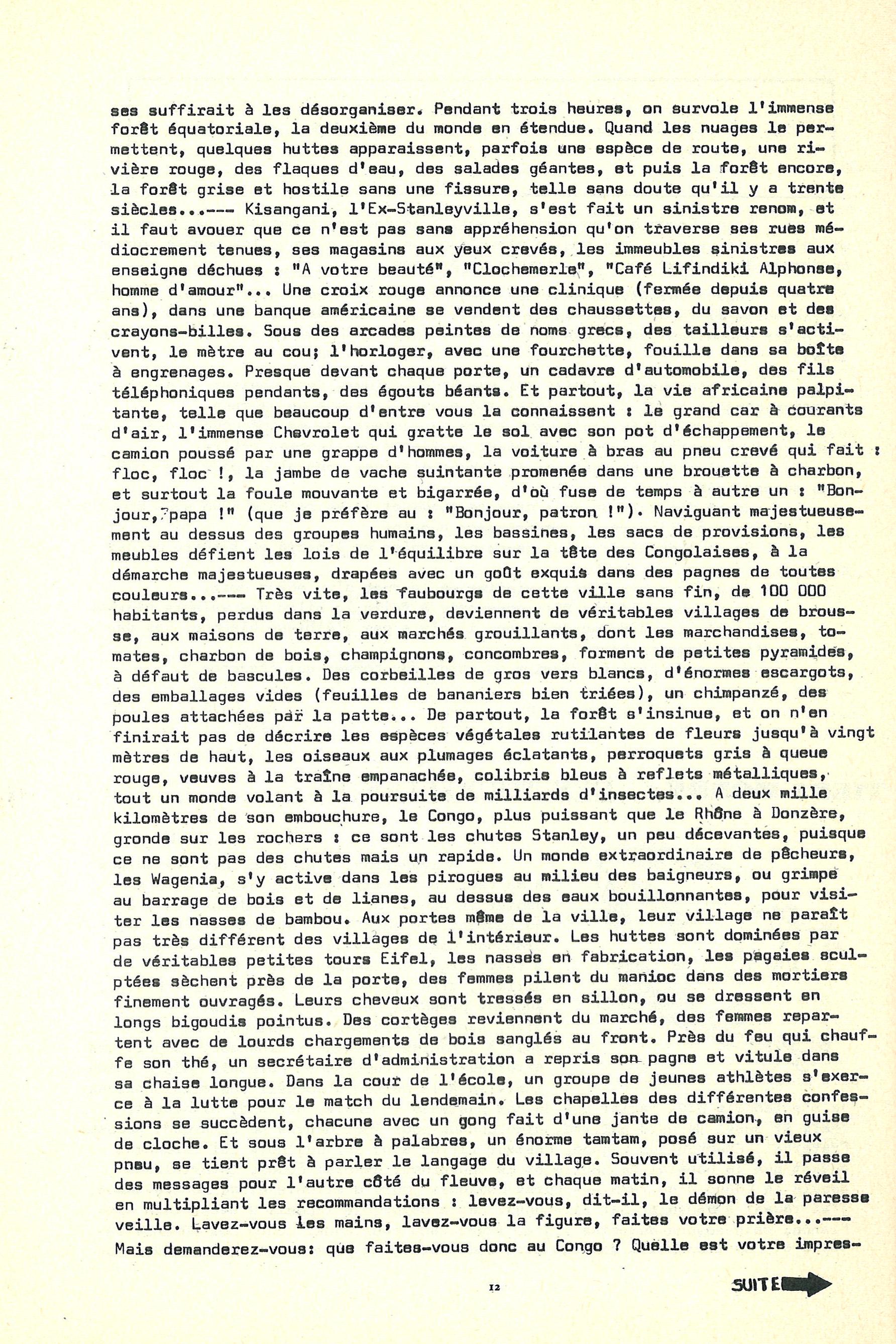 ses suffirait à les désorganiser. Pendant trois heures, on survole l'immense forêt équatoriale, la deuxième du monde en étendue. Quand les nuages le permettent, quelques huttes apparaissent, parfois une espèce de route, une rivière rouge, des flaques d'eau, des salades géantes, et puis la forêt encore, la forêt grise et hostile sans une fissure, telle sans doute qu'il y a trente siècles...--- Kisangani, l'Ex-Stanleyville, s'est fait un sinistre renom, et il faut avouer que ce n'est pas sans appréhension qu'on traverse ses rues médiocrement tenues, ses magasins aux yeux crevés, les immeubles sinistres aux enseigne déchues : "A votre beauté", "Clochemerle", "Café Lifindiki Alphonse, homme d'amour"... Une croix rouge annonce une clinique (fermée depuis quatre ans), dans une banque américaine se vendent des chaussettes, du savon et des crayons-billes. Sous des arcades peintes de noms grecs, des tailleurs s'activent, le mètre au cou; l'horloger, avec une fourchette, fouille dans sa boîte à engrenages. Presque devant chaque porte, un cadavre d'automobile, des fils téléphoniques pendants, des égouts béants. Et partout, la vie africaine palpitante, telle que beaucoup d'entre vous la connaissent : le grand car à courants d'air, l'immense Chevrolet qui gratte le sol avec son pot d'échappement, le camion poussé par une grappe d'hommes, la voiture à bras au pneu crevé qui fait : floc, floc !, la jambe de vache suintante promenée dans une brouette à charbon, et surtout la foule mouvante et bigarrée, d'où fuse de temps à autre un : "Bonjour, papa !" (que je préfère au : "Bonjour, patron !"). Naviguant majestueusement au dessus des groupes humains, les bassines, les sacs de provisions, les meubles défient les lois de l'équilibre sur la tête des Congolaises, à la démarche majestueuses, drapées avec un goût exquis dans des pagnes de toutes couleurs...--- Très vite, les faubourgs de cette ville sans fin, de 100 000 habitants, perdus dans la verdure, deviennent de véritables villages de brousse, aux maisons de terre, aux marchés grouillants, dont les marchandises, tomates, charbon de bois, champignons, concombres, forment de petites pyramides, à défaut de bascules. Des corbeilles de gros vers blancs, d'énormes escargots, des emballages vides (feuilles de bananiers bien triées), un chimpanzé, des poules attachées par la patte... De partout, la forêt s'insinue, et on n'en finirait pas de décrire les espèces végétales rutilantes de fleurs jusqu'à vingt mètres de haut, les oiseaux aux plumages éclatants, perroquets gris à queue rouge, veuves à la traîne empanachée, colibris bleus à reflets métalliques, tout un monde volant à la poursuite de milliards d'insectes... A deux mille kilomètres de son embouchure, le Congo, plus puissant que le Rhône à Donzère, gronde sur les rochers : ce sont les chutes Stanley, un peu décevantes, puisque ce ne sont pas des chutes mais un rapide. Un monde extraordinaire de pêcheurs, les Wagenia, s'y active dans les pirogues au milieu des baigneurs, ou grimpe au barrage de bois et de lianes, au dessus des eaux bouillonnantes, pour visiter les nasses de bambou. Aux portes même de la ville, leur village ne paraît pas très différent des villages de l'intérieur. Les huttes sont dominées par de véritables petites tours Eifel, les nasses en fabrication, les pagaies sculptées sèchent près de la porte, des femmes pilent du manioc dans des mortiers finement ouvragés. Leurs cheveux sont tressés en sillon, ou se dressent en longs bigoudis pointus. Des cortèges reviennent du marché, des femmes repartent avec de lourds chargements de bois sanglés au front. Près du feu qui chauffe son thé, un secrétaire d'administration a repris son pagne et vitule dans sa chaise longue. Dans la cour de l'école, un groupe de jeunes athlètes s'exerce à la lutte pour le match du lendemain. Les chapelles des différentes confessions se succèdent, chacune avec un gong fait d'une jante de camion, en guise de cloche. Et sous l'arbre à palabres, un énorme tamtam, posé sur un vieux pneu, se tient prêt à parler le langage du village. Souvent utilisé, il passe des messages pour l'autre côté du fleuve, et chaque matin, il sonne le réveil en multipliant les recommandations : levez-vous, dit-il, le démon de la paresse veille. Lavez-vous les mains, lavez-vous la figure, faites votre prière...---
Mais demanderez-vous: que faites-vous donc au Congo ? Quelle est votre impres-

12

SUITE